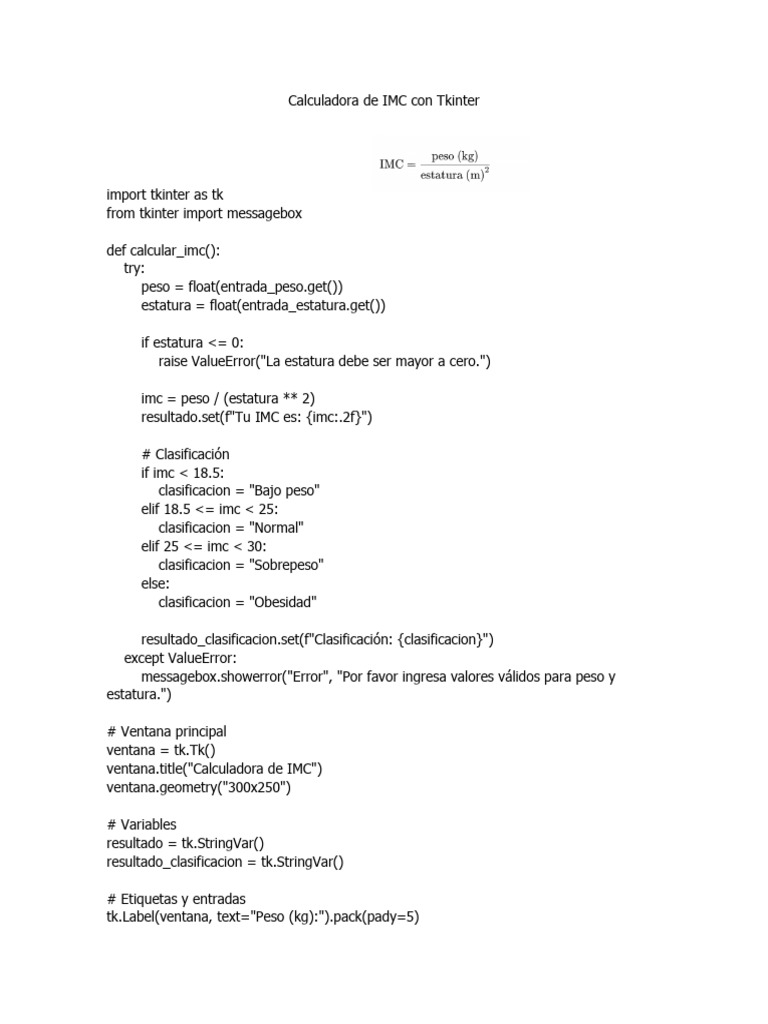 Calculadora de IMC con Tkinter

$\text{IMC} = \frac{\text{peso (kg)}}{\text{estatura (m)}^2}$

import tkinter as tk
from tkinter import messagebox

def calcular_imc():
    try:
        peso = float(entrada_peso.get())
        estatura = float(entrada_estatura.get())

        if estatura <= 0:
            raise ValueError("La estatura debe ser mayor a cero.")

        imc = peso / (estatura ** 2)
        resultado.set(f"Tu IMC es: {imc:.2f}")

        # Clasificación
        if imc < 18.5:
            clasificacion = "Bajo peso"
        elif 18.5 <= imc < 25:
            clasificacion = "Normal"
        elif 25 <= imc < 30:
            clasificacion = "Sobrepeso"
        else:
            clasificacion = "Obesidad"

        resultado_clasificacion.set(f"Clasificación: {clasificacion}")
    except ValueError:
        messagebox.showerror("Error", "Por favor ingresa valores válidos para peso y estatura.")

# Ventana principal
ventana = tk.Tk()
ventana.title("Calculadora de IMC")
ventana.geometry("300x250")

# Variables
resultado = tk.StringVar()
resultado_clasificacion = tk.StringVar()

# Etiquetas y entradas
tk.Label(ventana, text="Peso (kg):").pack(pady=5)